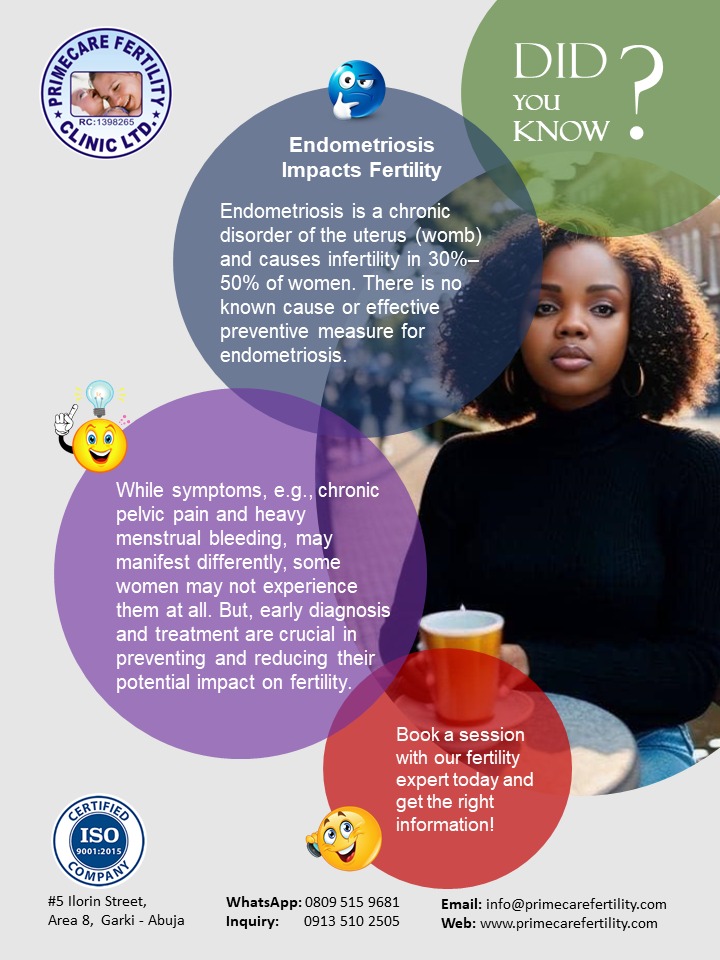 PRIMECARE FERTILITY CLINIC LTD.
RC:1398265

DID YOU KNOW ?

Endometriosis Impacts Fertility

Endometriosis is a chronic disorder of the uterus (womb) and causes infertility in 30%–50% of women. There is no known cause or effective preventive measure for endometriosis.

While symptoms, e.g., chronic pelvic pain and heavy menstrual bleeding, may manifest differently, some women may not experience them at all. But, early diagnosis and treatment are crucial in preventing and reducing their potential impact on fertility.

Book a session with our fertility expert today and get the right information!

CERTIFIED
ISO
9001:2015
COMPANY

#5 Ilorin Street,
Area 8, Garki - Abuja

WhatsApp: 0809 515 9681
Inquiry: 0913 510 2505

Email: info@primecarefertility.com
Web: www.primecarefertility.com